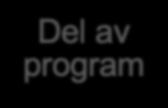 Del av program